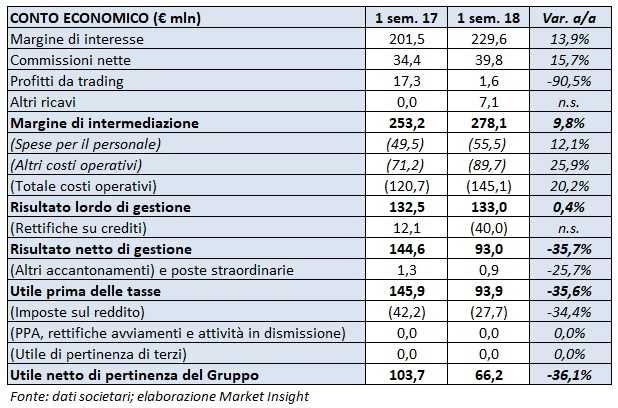 | CONTO ECONOMICO (€ mln) | 1 sem. 17 | 1 sem. 18 | Var. a/a |
|---|---|---|---|
| Margine di interesse | 201,5 | 229,6 | 13,9% |
| Commissioni nette | 34,4 | 39,8 | 15,7% |
| Profitti da trading | 17,3 | 1,6 | -90,5% |
| Altri ricavi | 0,0 | 7,1 | n.s. |
| Margine di intermediazione | 253,2 | 278,1 | 9,8% |
| (Spese per il personale) | (49,5) | (55,5) | 12,1% |
| (Altri costi operativi) | (71,2) | (89,7) | 25,9% |
| (Totale costi operativi) | (120,7) | (145,1) | 20,2% |
| Risultato lordo di gestione | 132,5 | 133,0 | 0,4% |
| (Rettifiche su crediti) | 12,1 | (40,0) | n.s. |
| Risultato netto di gestione | 144,6 | 93,0 | -35,7% |
| (Altri accantonamenti) e poste straordinarie | 1,3 | 0,9 | -25,7% |
| Utile prima delle tasse | 145,9 | 93,9 | -35,6% |
| (Imposte sul reddito) | (42,2) | (27,7) | -34,4% |
| (PPA, rettifiche avviamenti e attività in dismissione) | 0,0 | 0,0 | 0,0% |
| (Utile di pertinenza di terzi) | 0,0 | 0,0 | 0,0% |
| Utile netto di pertinenza del Gruppo | 103,7 | 66,2 | -36,1% |

Fonte: dati societari; elaborazione Market Insight